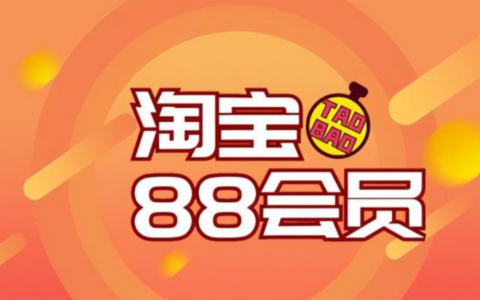 淘宝
TAO
BAO
88会员